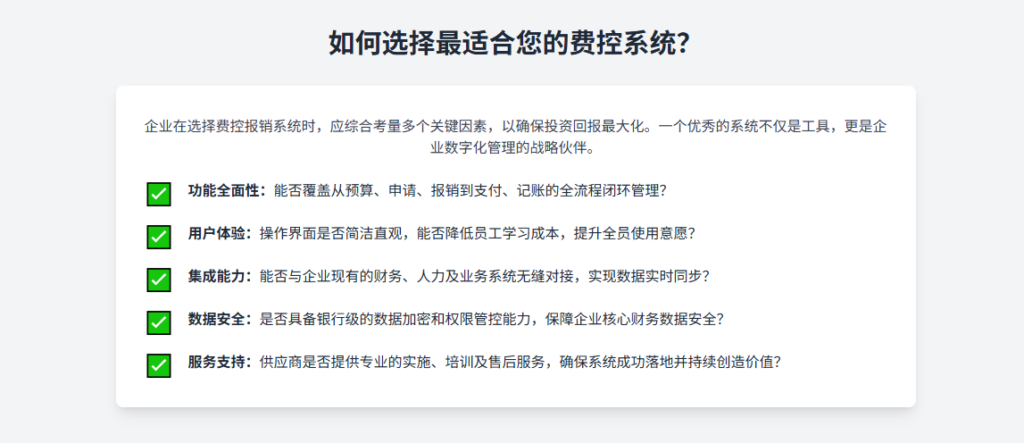 如何选择最适合您的费控系统?

企业在选择费控报销系统时，应综合考量多个关键因素，以确保投资回报最大化。一个优秀的系统不仅是工具，更是企业数字化管理的战略伙伴。

功能全面性：能否覆盖从预算、申请、报销到支付、记账的全流程闭环管理?

用户体验：操作界面是否简洁直观，能否降低员工学习成本，提升全员使用意愿?

集成能力：能否与企业现有的财务、人力及业务系统无缝对接，实现数据实时同步?

数据安全：是否具备银行级的数据加密和权限管控能力，保障企业核心财务数据安全?

服务支持：供应商是否提供专业的实施、培训及售后服务，确保系统成功落地并持续创造价值?